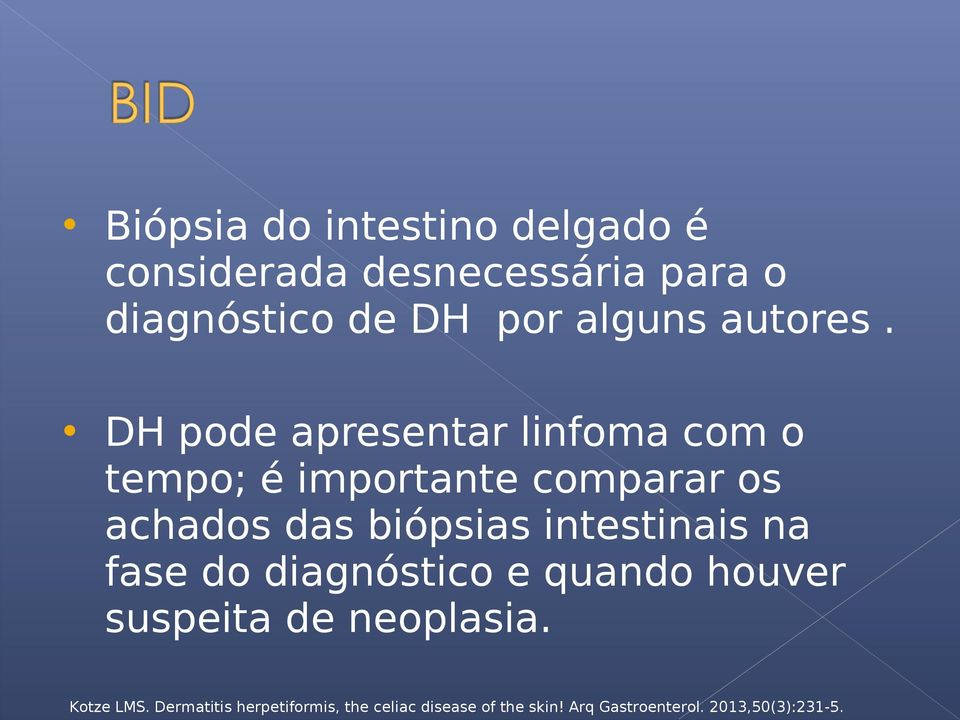 BID

• Biópsia do intestino delgado é considerada desnecessária para o diagnóstico de DH  por alguns autores .

• DH pode apresentar linfoma com o tempo; é importante comparar os achados das biópsias intestinais na fase do diagnóstico e quando houver suspeita de neoplasia.

Kotze LMS. Dermatitis herpetiformis, the celiac disease of the skin! Arq Gastroenterol. 2013,50(3):231-5.